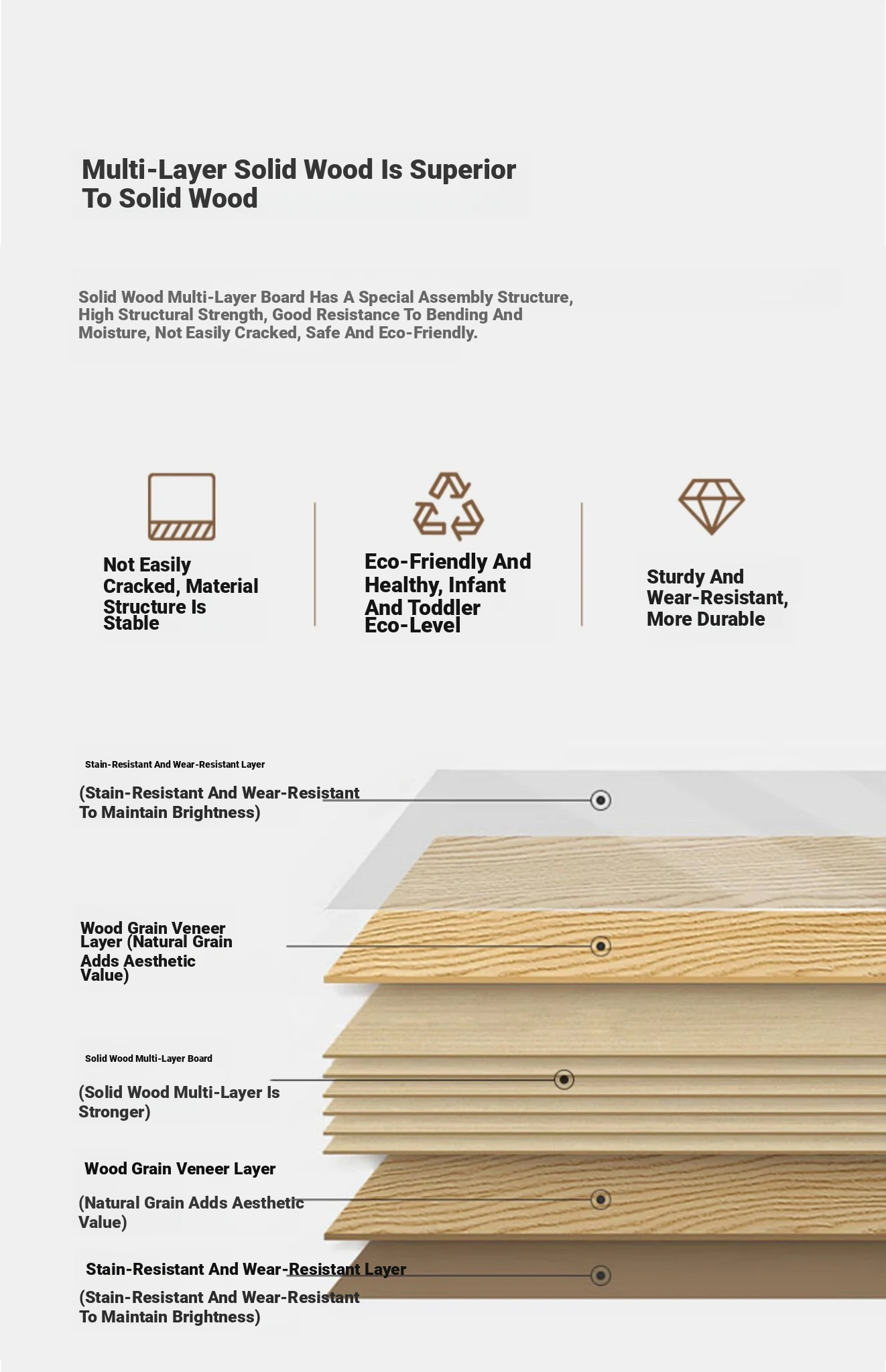 Multi-Layer Solid Wood Is Superior To Solid Wood

Solid Wood Multi-Layer Board Has A Special Assembly Structure, High Structural Strength, Good Resistance To Bending And Moisture, Not Easily Cracked, Safe And Eco-Friendly.

Not Easily Cracked, Material Structure Is Stable

Eco-Friendly And Healthy, Infant And Toddler Eco-Level

Sturdy And Wear-Resistant, More Durable

Stain-Resistant And Wear-Resistant Layer

(Stain-Resistant And Wear-Resistant To Maintain Brightness)

Wood Grain Veneer Layer (Natural Grain Adds Aesthetic Value)

Solid Wood Multi-Layer Board

(Solid Wood Multi-Layer Is Stronger)

Wood Grain Veneer Layer

(Natural Grain Adds Aesthetic Value)

Stain-Resistant And Wear-Resistant Layer

(Stain-Resistant And Wear-Resistant To Maintain Brightness)